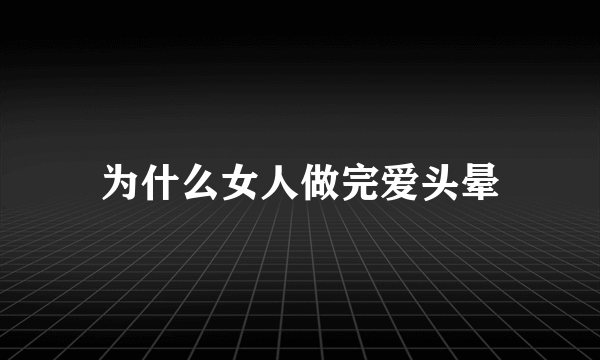 为什么女人做完爱头晕